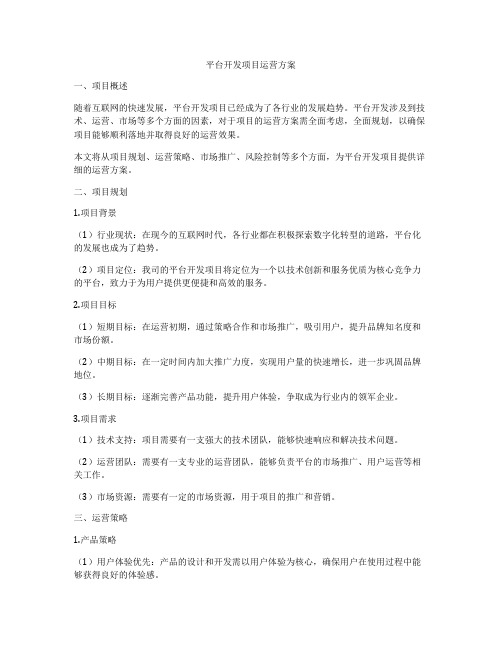 平台开发项目运营方案

一、项目概述

随着互联网的快速发展，平台开发项目已经成为了各行业的发展趋势。平台开发涉及到技术、运营、市场等多个方面的因素，对于项目的运营方案需全面考虑，全面规划，以确保项目能够顺利落地并取得良好的运营效果。

本文将从项目规划、运营策略、市场推广、风险控制等多个方面，为平台开发项目提供详细的运营方案。

二、项目规划

1.项目背景

（1）行业现状：在现今的互联网时代，各行业都在积极探索数字化转型的道路，平台化的发展也成为了趋势。

（2）项目定位：我司的平台开发项目将定位为一个以技术创新和服务优质为核心竞争力的平台，致力于为用户提供更便捷和高效的服务。

2.项目目标

（1）短期目标：在运营初期，通过策略合作和市场推广，吸引用户，提升品牌知名度和市场份额。

（2）中期目标：在一定时间内加大推广力度，实现用户量的快速增长，进一步巩固品牌地位。

（3）长期目标：逐渐完善产品功能，提升用户体验，争取成为行业内的领军企业。

3.项目需求

（1）技术支持：项目需要有一支强大的技术团队，能够快速响应和解决技术问题。

（2）运营团队：需要有一支专业的运营团队，能够负责平台的市场推广、用户运营等相关工作。

（3）市场资源：需要有一定的市场资源，用于项目的推广和营销。

三、运营策略

1.产品策略

（1）用户体验优先：产品的设计和开发需以用户体验为核心，确保用户在使用过程中能够获得良好的体验感。